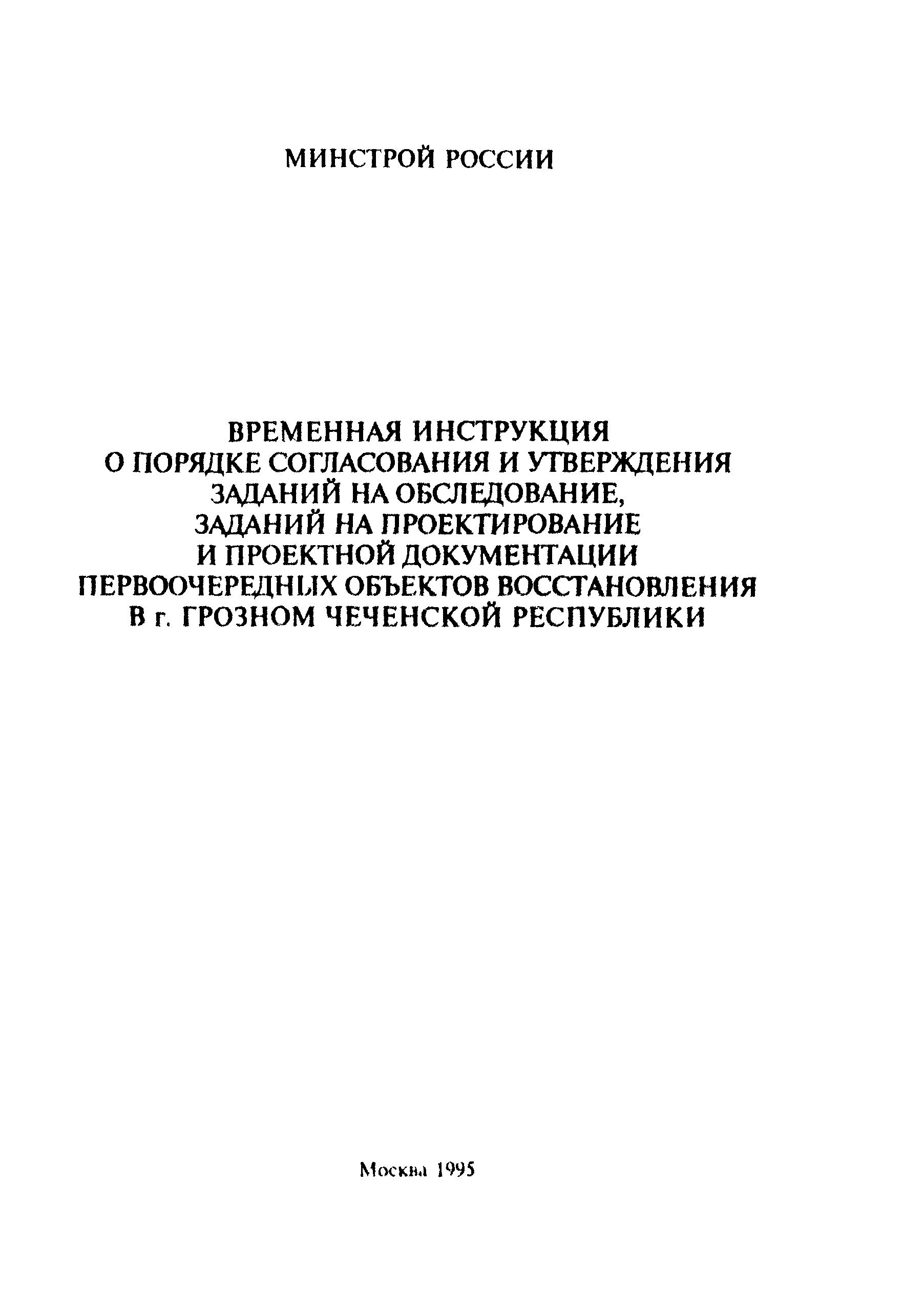 МИНСТРОЙ РОССИИ

ВРЕМЕННАЯ ИНСТРУКЦИЯ
О ПОРЯДКЕ СОГЛАСОВАНИЯ И УТВЕРЖДЕНИЯ
ЗАДАНИЙ НА ОБСЛЕДОВАНИЕ,
ЗАДАНИЙ НА ПРОЕКТИРОВАНИЕ
И ПРОЕКТНОЙ ДОКУМЕНТАЦИИ
ПЕРВООЧЕРЕДНЫХ ОБЪЕКТОВ ВОССТАНОВЛЕНИЯ
В г. ГРОЗНОМ ЧЕЧЕНСКОЙ РЕСПУБЛИКИ

Москва 1995